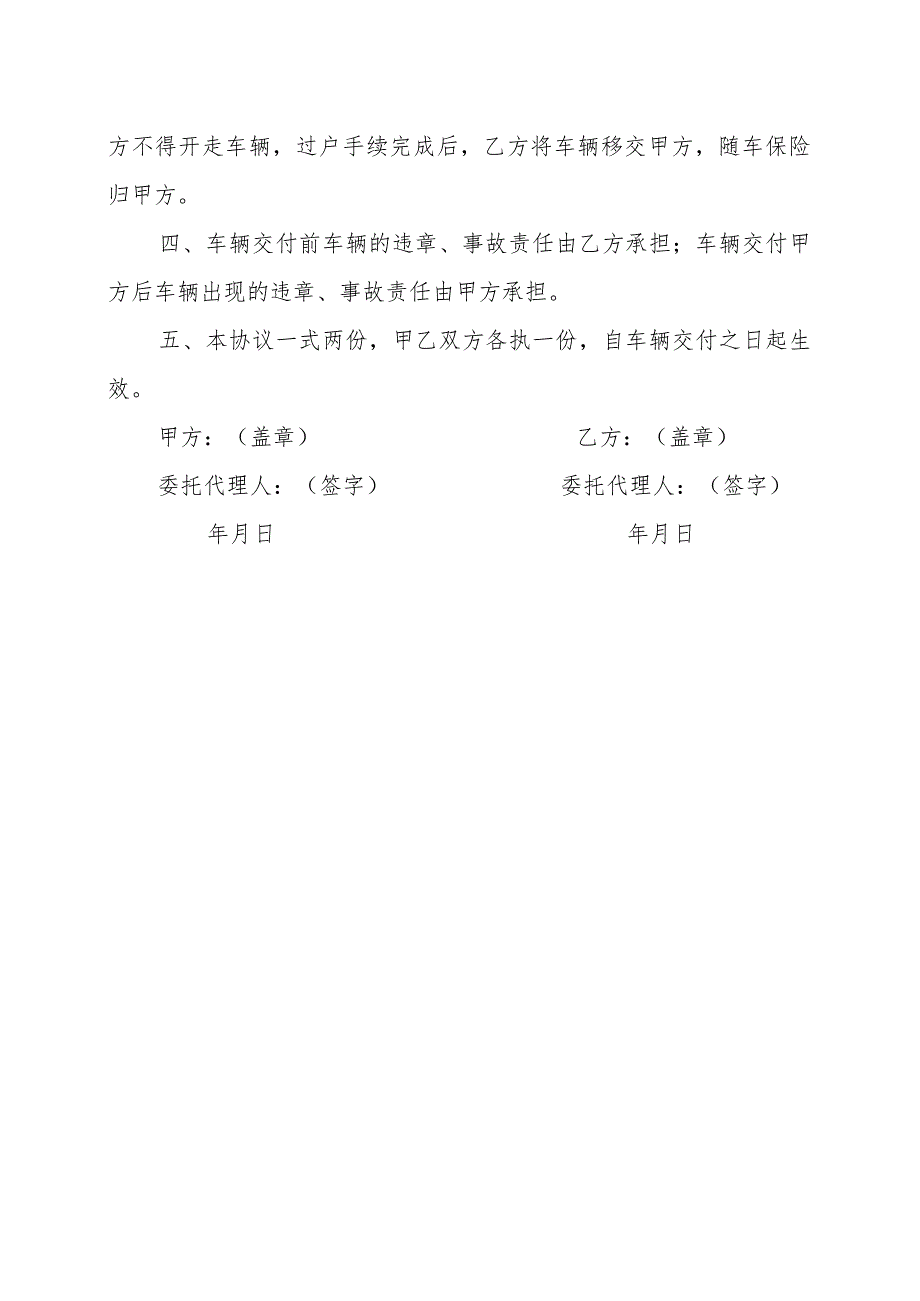 方不得开走车辆，过户手续完成后，乙方将车辆移交甲方，随车保险归甲方。

四、车辆交付前车辆的违章、事故责任由乙方承担；车辆交付甲方后车辆出现的违章、事故责任由甲方承担。

五、本协议一式两份，甲乙双方各执一份，自车辆交付之日起生效。

甲方：（盖章）

委托代理人：（签字）

年月日

乙方：（盖章）

委托代理人：（签字）

年月日